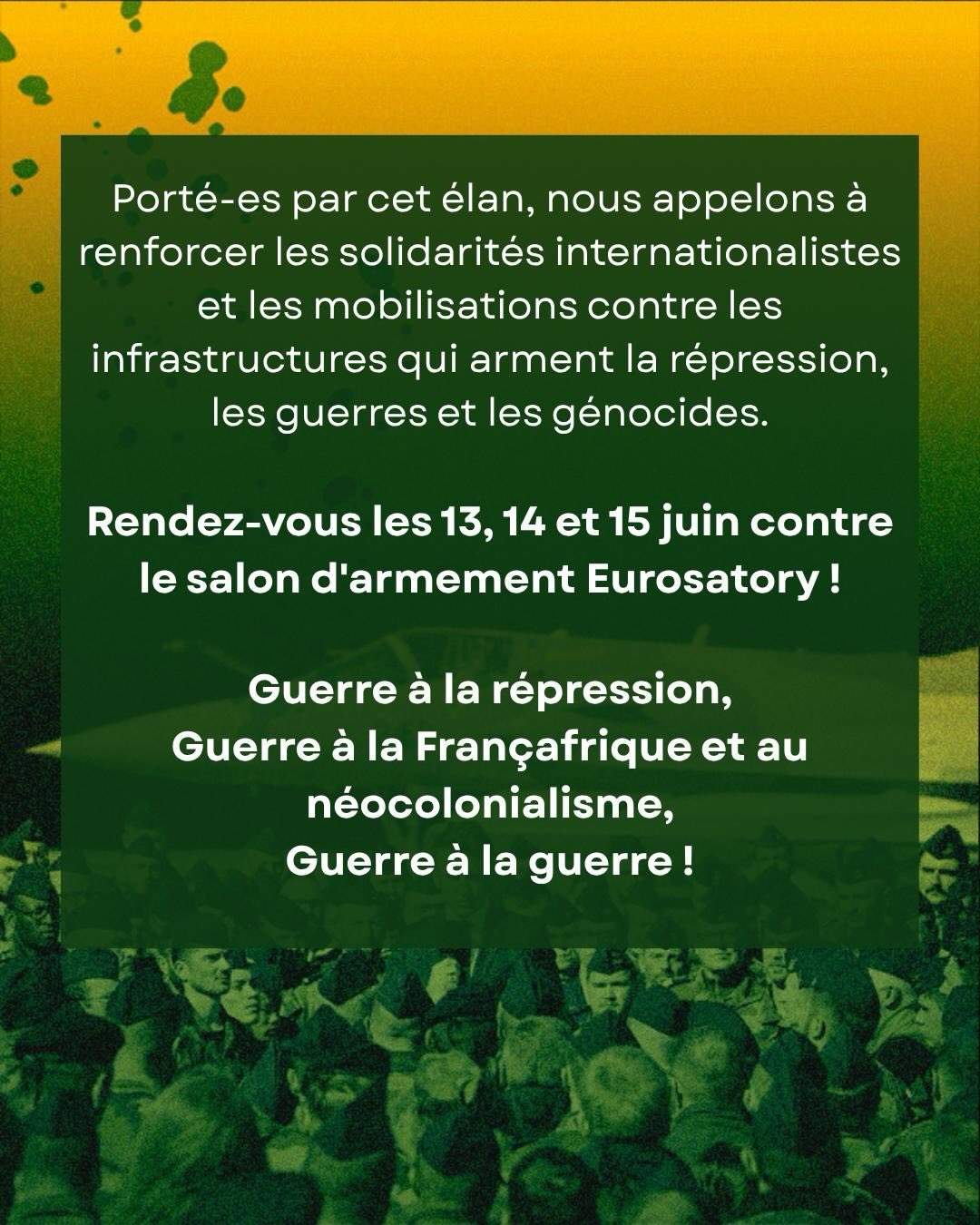 Porté-es par cet élan, nous appelons à renforcer les solidarités internationalistes et les mobilisations contre les infrastructures qui arment la répression, les guerres et les génocides.

Rendez-vous les 13, 14 et 15 juin contre le salon d'armement Eurosatory !

Guerre à la répression,
Guerre à la Françafrique et au néocolonialisme,
Guerre à la guerre !